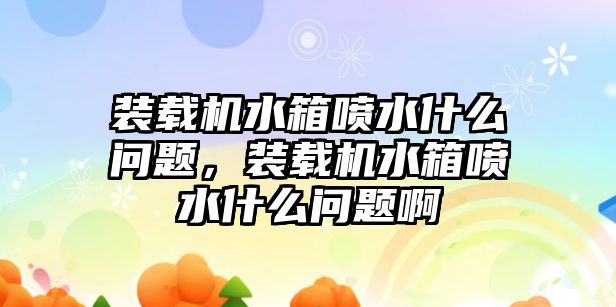 装载机水箱喷水什么问题，装载机水箱喷水什么问题啊